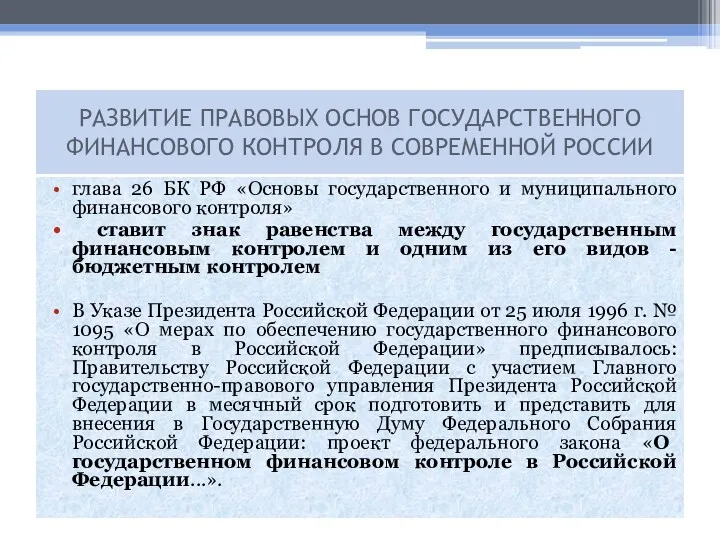 РАЗВИТИЕ ПРАВОВЫХ ОСНОВ ГОСУДАРСТВЕННОГО ФИНАНСОВОГО КОНТРОЛЯ В СОВРЕМЕННОЙ РОССИИ

• глава 26 БК РФ «Основы государственного и муниципального финансового контроля»

• ставит знак равенства между государственным финансовым контролем и одним из его видов - бюджетным контролем

• В Указе Президента Российской Федерации от 25 июля 1996 г. № 1095 «О мерах по обеспечению государственного финансового контроля в Российской Федерации» предписывалось: Правительству Российской Федерации с участием Главного государственно-правового управления Президента Российской Федерации в месячный срок подготовить и представить для внесения в Государственную Думу Федерального Собрания Российской Федерации: проект федерального закона «О государственном финансовом контроле в Российской Федерации…».